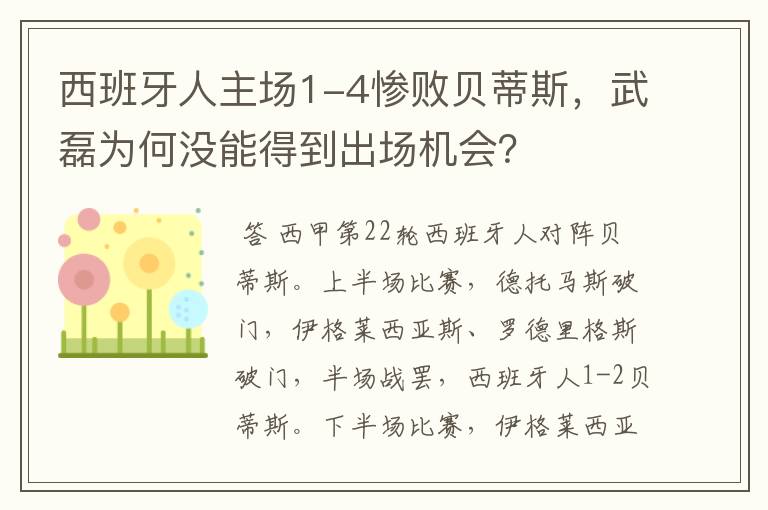 西班牙人主场1-4惨败贝蒂斯，武磊为何没能得到出场机会？

答 西甲第22轮西班牙人对阵贝蒂斯。上半场比赛，德托马斯破门，伊格莱西亚斯、罗德里格斯破门，半场战罢，西班牙人1-2贝蒂斯。下半场比赛，伊格莱西亚